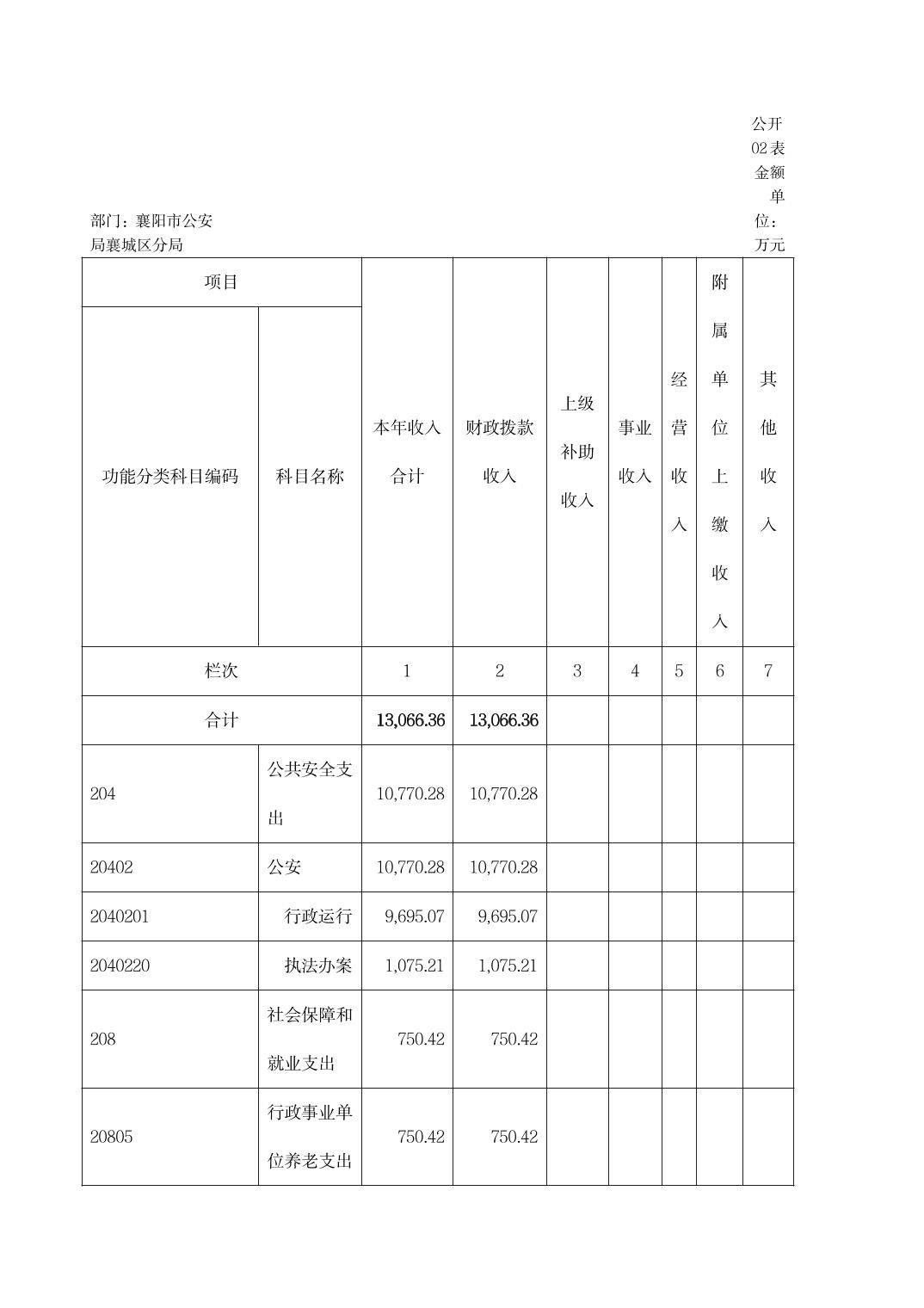 公开02表
金额单位：万元

部门：襄阳市公安局襄城区分局

| 项目 | | 本年收入合计 | 财政拨款收入 | 上级补助收入 | 事业收入 | 经营收入 | 附属单位上缴收入 | 其他收入 |
|---|---|---|---|---|---|---|---|---|
| 功能分类科目编码 | 科目名称 | | | | | | | |
| 栏次 | | 1 | 2 | 3 | 4 | 5 | 6 | 7 |
| 合计 | | 13,066.36 | 13,066.36 | | | | | |
| 204 | 公共安全支出 | 10,770.28 | 10,770.28 | | | | | |
| 20402 | 公安 | 10,770.28 | 10,770.28 | | | | | |
| 2040201 | 行政运行 | 9,695.07 | 9,695.07 | | | | | |
| 2040220 | 执法办案 | 1,075.21 | 1,075.21 | | | | | |
| 208 | 社会保障和就业支出 | 750.42 | 750.42 | | | | | |
| 20805 | 行政事业单位养老支出 | 750.42 | 750.42 | | | | | |